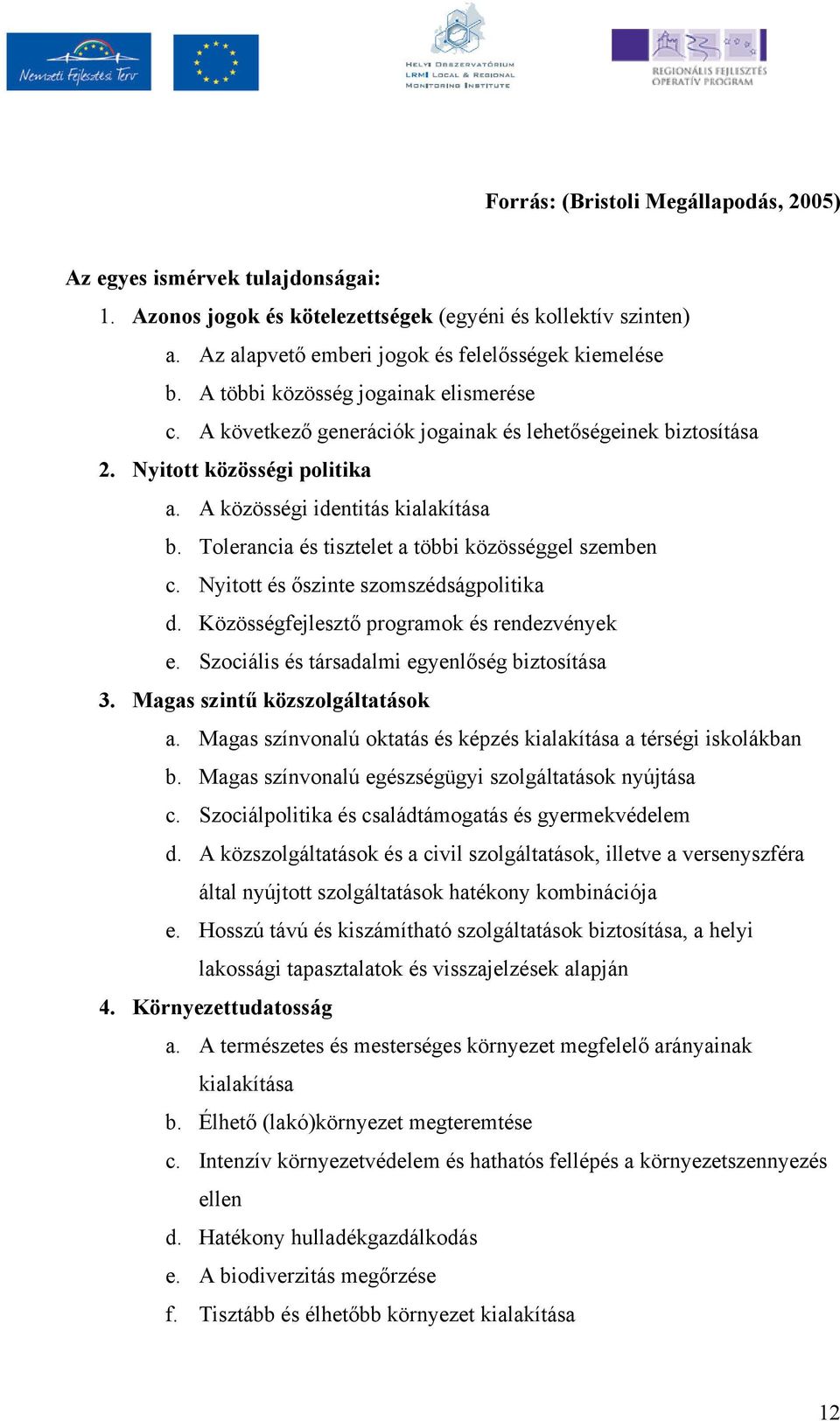 Nemzeti Fejlesztési Terv

HELYI OBSZERVATÓRIUM
LRMI LOCAL & REGIONAL MONITORING INSTITUTE

REGIONÁLIS FEJLESZTÉS OPERATÍV PROGRAM

Forrás: (Bristoli Megállapodás, 2005)

Az egyes ismérvek tulajdonságai:

1. Azonos jogok és kötelezettségek (egyéni és kollektív szinten)
a. Az alapvető emberi jogok és felelősségek kiemelése
b. A többi közösség jogainak elismerése
c. A következő generációk jogainak és lehetőségeinek biztosítása
2. Nyitott közösségi politika
a. A közösségi identitás kialakítása
b. Tolerancia és tisztelet a többi közösséggel szemben
c. Nyitott és őszinte szomszédságpolitika
d. Közösségfejlesztő programok és rendezvények
e. Szociális és társadalmi egyenlőség biztosítása
3. Magas szintű közszolgáltatások
a. Magas színvonalú oktatás és képzés kialakítása a térségi iskolákban
b. Magas színvonalú egészségügyi szolgáltatások nyújtása
c. Szociálpolitika és családtámogatás és gyermekvédelem
d. A közszolgáltatások és a civil szolgáltatások, illetve a versenyszféra által nyújtott szolgáltatások hatékony kombinációja
e. Hosszú távú és kiszámítható szolgáltatások biztosítása, a helyi lakossági tapasztalatok és visszajelzések alapján
4. Környezettudatosság
a. A természetes és mesterséges környezet megfelelő arányainak kialakítása
b. Élhető (lakó)környezet megteremtése
c. Intenzív környezetvédelem és hathatós fellépés a környezetszennyezés ellen
d. Hatékony hulladékgazdálkodás
e. A biodiverzitás megőrzése
f. Tisztább és élhetőbb környezet kialakítása

12